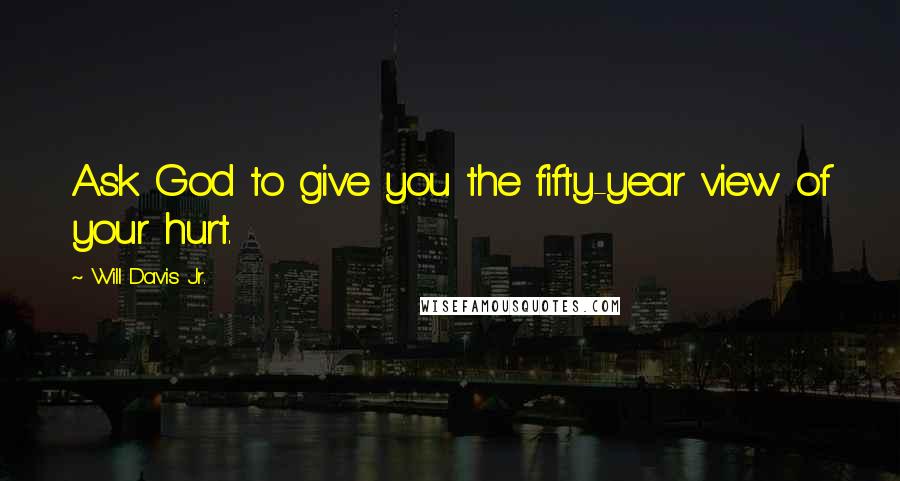 Ask God to give you the fifty-year view of your hurt.

~ Will Davis Jr.

WISEFAMOUSQUOTES.COM